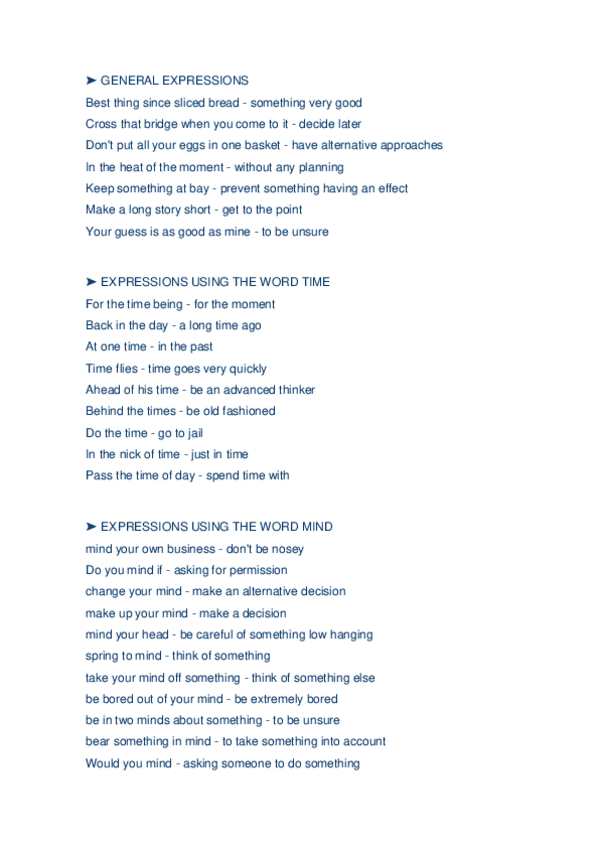 ➤ GENERAL EXPRESSIONS
Best thing since sliced bread - something very good
Cross that bridge when you come to it - decide later
Don't put all your eggs in one basket - have alternative approaches
In the heat of the moment - without any planning
Keep something at bay - prevent something having an effect
Make a long story short - get to the point
Your guess is as good as mine - to be unsure

➤ EXPRESSIONS USING THE WORD TIME
For the time being - for the moment
Back in the day - a long time ago
At one time - in the past
Time flies - time goes very quickly
Ahead of his time - be an advanced thinker
Behind the times - be old fashioned
Do the time - go to jail
In the nick of time - just in time
Pass the time of day - spend time with

➤ EXPRESSIONS USING THE WORD MIND
mind your own business - don't be nosey
Do you mind if - asking for permission
change your mind - make an alternative decision
make up your mind - make a decision
mind your head - be careful of something low hanging
spring to mind - think of something
take your mind off something - think of something else
be bored out of your mind - be extremely bored
be in two minds about something - to be unsure
bear something in mind - to take something into account
Would you mind - asking someone to do something